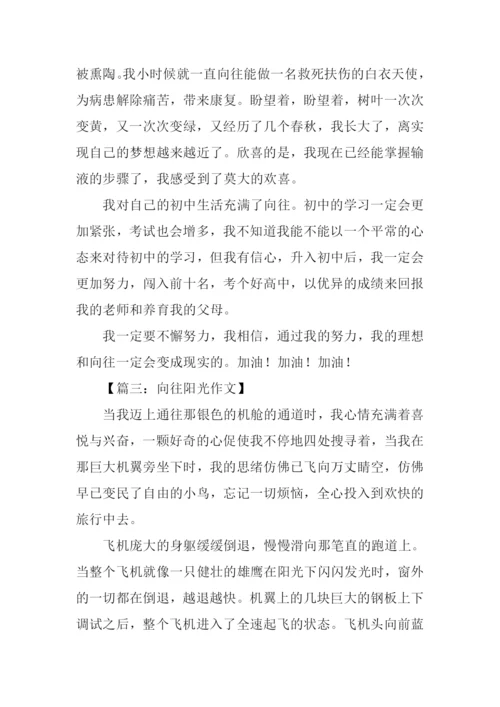 被熏陶。我小时候就一直向往能做一名救死扶伤的白衣天使，为病患解除痛苦，带来康复。盼望着，盼望着，树叶一次次变黄，又一次次变绿，又经历了几个春秋，我长大了，离实现自己的梦想越来越近了。欣喜的是，我现在已经能掌握输液的步骤了，我感受到了莫大的欢喜。

我对自己的初中生活充满了向往。初中的学习一定会更加紧张，考试也会增多，我不知道我能不能以一个平常的心态来对待初中的学习，但我有信心，升入初中后，我一定会更加努力，闯入前十名，考个好高中，以优异的成绩来回报我的老师和养育我的父母。

我一定要不懈努力，我相信，通过我的努力，我的理想和向往一定会变成现实的。加油！加油！加油！

【篇三：向往阳光作文】

当我迈上通往那银色的机舱的通道时，我心情充满着喜悦与兴奋，一颗好奇的心促使我不停地四处搜寻着，当我在那巨大机翼旁坐下时，我的思绪仿佛已飞向万丈晴空，仿佛早已变民了自由的小鸟，忘记一切烦恼，全心投入到欢快的旅行中去。

飞机庞大的身躯缓缓倒退，慢慢滑向那笔直的跑道上。当整个飞机就像一只健壮的雄鹰在阳光下闪闪发光时，窗外的一切都在倒退，越退越快。机翼上的几块巨大的钢板上下调试之后，整个飞机进入了全速起飞的状态。飞机头向前蓝